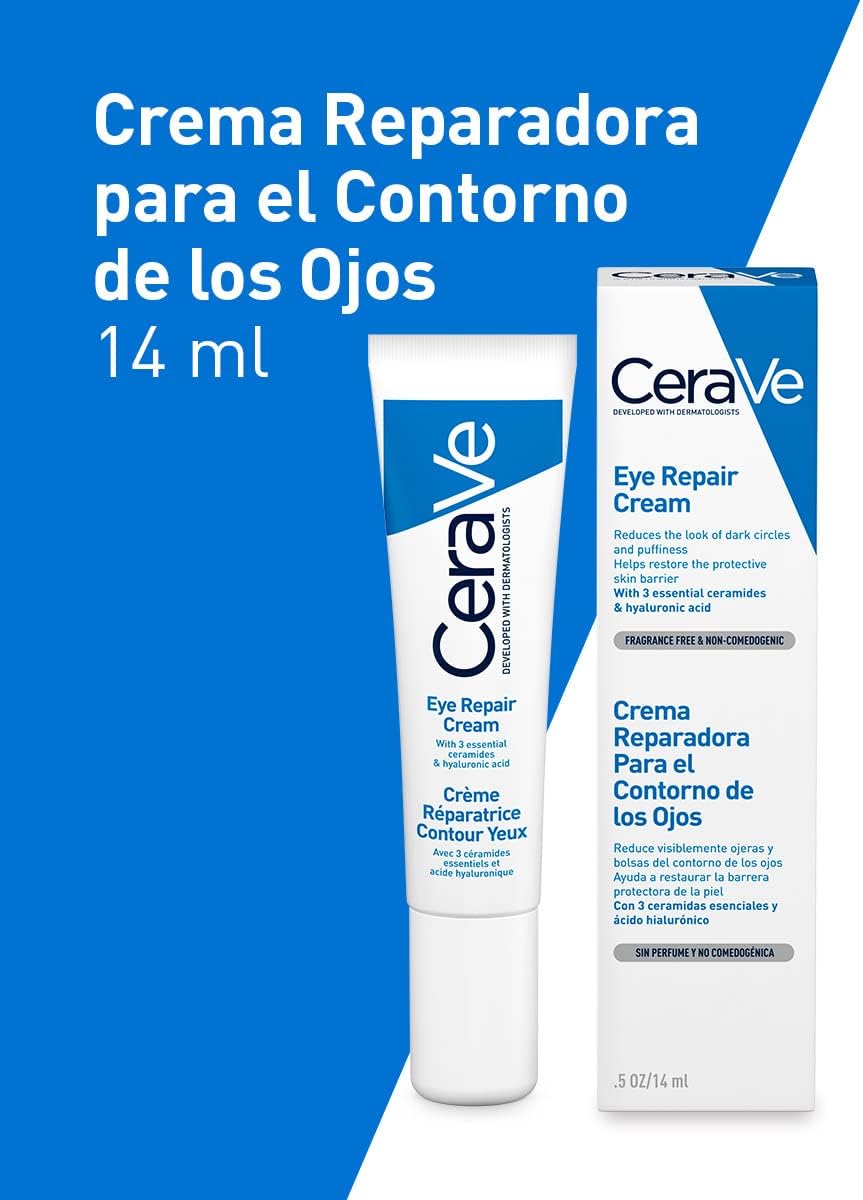 Crema Reparadora para el Contorno de los Ojos
14 ml

CeraVe
DEVELOPED WITH DERMATOLOGISTS

Eye Repair Cream
With 3 essential ceramides & hyaluronic acid

Crème Réparatrice Contour Yeux
Avec 3 céramides essentiels et acide hyaluronique

CeraVe
DEVELOPED WITH DERMATOLOGISTS

Eye Repair Cream

Reduces the look of dark circles and puffiness
Helps restore the protective skin barrier
With 3 essential ceramides & hyaluronic acid

FRAGRANCE FREE & NON-COMEDOGENIC

Crema Reparadora Para el Contorno de los Ojos

Reduce visiblemente ojeras y bolsas del contorno de los ojos
Ayuda a restaurar la barrera protectora de la piel
Con 3 ceramidas esenciales y ácido hialurónico

SIN PERFUME Y NO COMEDOGÉNICA

.5 OZ/14 ml